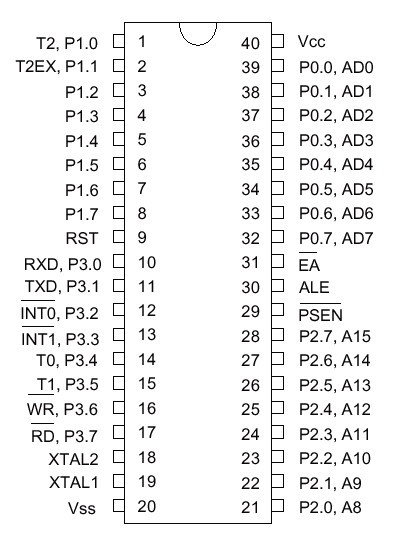 T2, P1.0 1
T2EX, P1.1 2
P1.2 3
P1.3 4
P1.4 5
P1.5 6
P1.6 7
P1.7 8
RST 9
RXD, P3.0 10
TXD, P3.1 11
$\overline{INT0}$, P3.2 12
$\overline{INT1}$, P3.3 13
T0, P3.4 14
T1, P3.5 15
$\overline{WR}$, P3.6 16
$\overline{RD}$, P3.7 17
XTAL2 18
XTAL1 19
Vss 20

40 Vcc
39 P0.0, AD0
38 P0.1, AD1
37 P0.2, AD2
36 P0.3, AD3
35 P0.4, AD4
34 P0.5, AD5
33 P0.6, AD6
32 P0.7, AD7
31 $\overline{EA}$
30 ALE
29 $\overline{PSEN}$
28 P2.7, A15
27 P2.6, A14
26 P2.5, A13
25 P2.4, A12
24 P2.3, A11
23 P2.2, A10
22 P2.1, A9
21 P2.0, A8